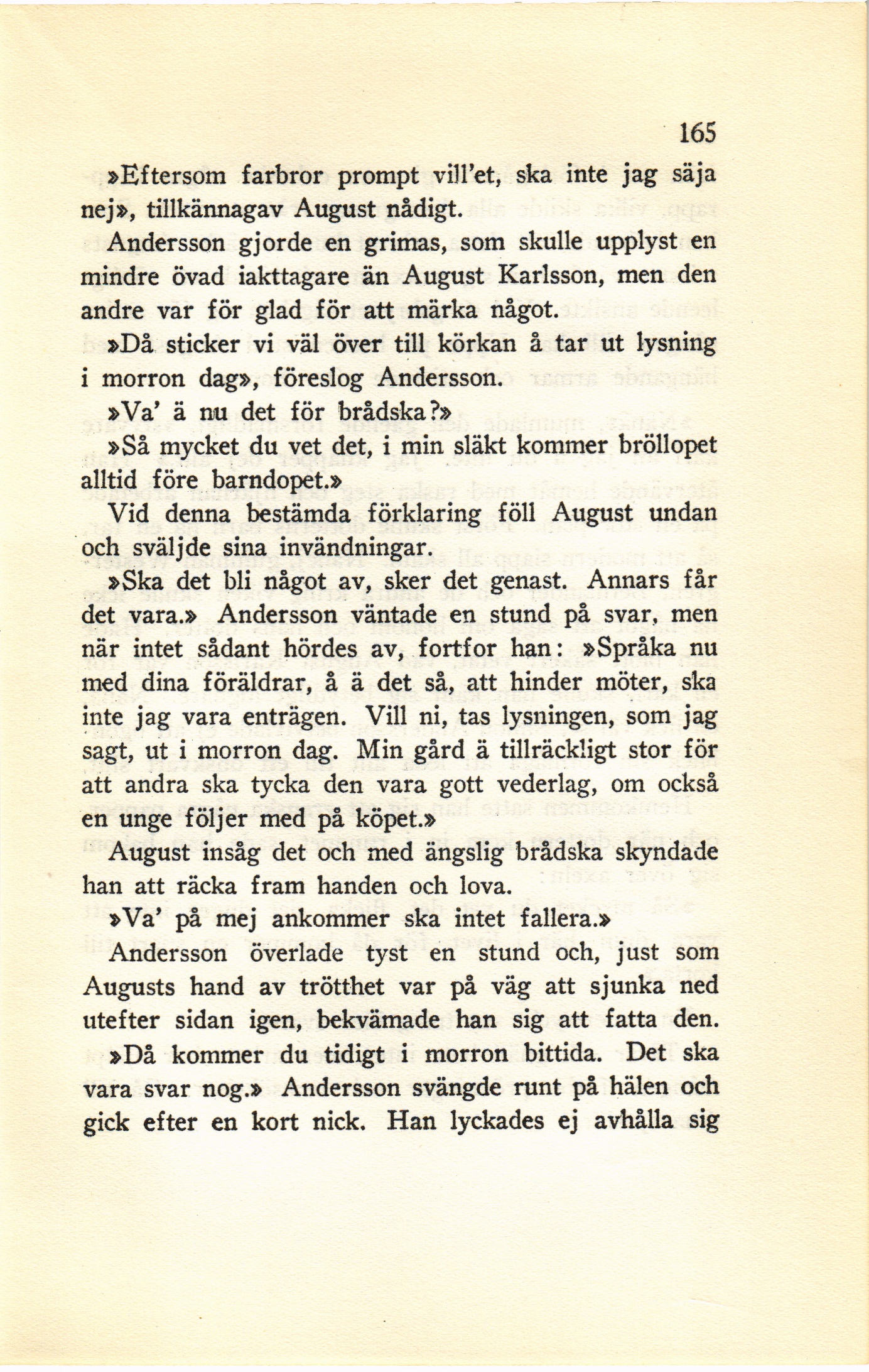 165

»Eftersom farbror prompt vill'et, ska inte jag säja nej», tillkännagav August nådigt.

Andersson gjorde en grimas, som skulle upplyst en mindre övad iakttagare än August Karlsson, men den andre var för glad för att märka något.

»Då sticker vi väl över till körkan å tar ut lysning i morron dag», föreslog Andersson.

»Va' ä nu det för brådska?»

»Så mycket du vet det, i min släkt kommer bröllopet alltid före barndopet.»

Vid denna bestämda förklaring föll August undan och sväljde sina invändningar.

»Ska det bli något av, sker det genast. Annars får det vara.» Andersson väntade en stund på svar, men när intet sådant hördes av, fortfor han: »Språka nu med dina föräldrar, å ä det så, att hinder möter, ska inte jag vara enträgen. Vill ni, tas lysningen, som jag sagt, ut i morron dag. Min gård ä tillräckligt stor för att andra ska tycka den vara gott vederlag, om också en unge följer med på köpet.»

August insåg det och med ängslig brådska skyndade han att räcka fram handen och lova.

»Va' på mej ankommer ska intet fallera.»

Andersson överlade tyst en stund och, just som Augusts hand av trötthet var på väg att sjunka ned utefter sidan igen, bekvämade han sig att fatta den.

»Då kommer du tidigt i morron bittida. Det ska vara svar nog.» Andersson svängde runt på hälen och gick efter en kort nick. Han lyckades ej avhålla sig